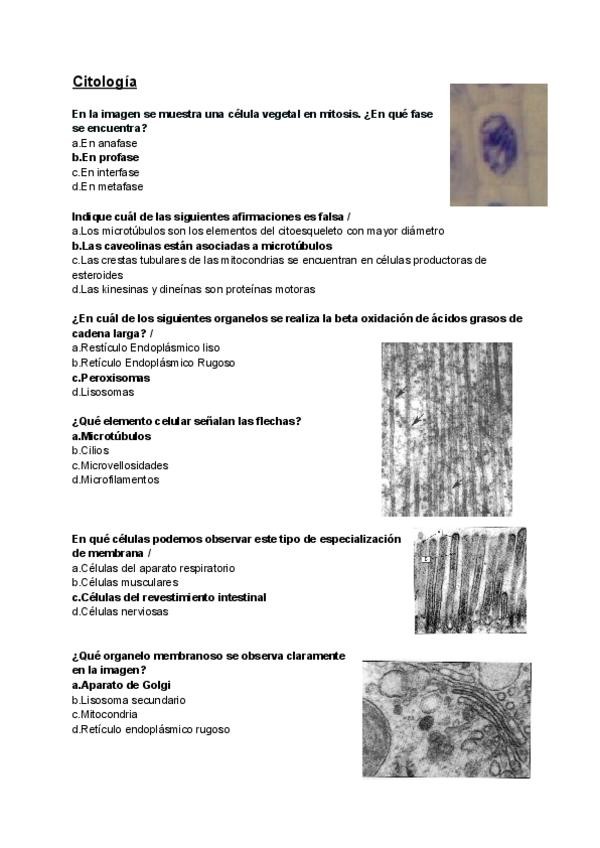 Citología

En la imagen se muestra una célula vegetal en mitosis. ¿En qué fase se encuentra?
a.En anafase
b.En profase
c.En interfase
d.En metafase

Indique cuál de las siguientes afirmaciones es falsa /
a.Los microtúbulos son los elementos del citoesqueleto con mayor diámetro
b.Las caveolinas están asociadas a microtúbulos
c.Las crestas tubulares de las mitocondrias se encuentran en células productoras de esteroides
d.Las kinesinas y dineínas son proteínas motoras

¿En cuál de los siguientes organelos se realiza la beta oxidación de ácidos grasos de cadena larga? /
a.Restículo Endoplásmico liso
b.Retículo Endoplásmico Rugoso
c.Peroxisomas
d.Lisosomas

¿Qué elemento celular señalan las flechas?
a.Microtúbulos
b.Cilios
c.Microvellosidades
d.Microfilamentos

En qué células podemos observar este tipo de especialización de membrana /
a.Células del aparato respiratorio
b.Células musculares
c.Células del revestimiento intestinal
d.Células nerviosas

¿Qué organelo membranoso se observa claramente en la imagen?
a.Aparato de Golgi
b.Lisosoma secundario
c.Mitocondria
d.Retículo endoplásmico rugoso